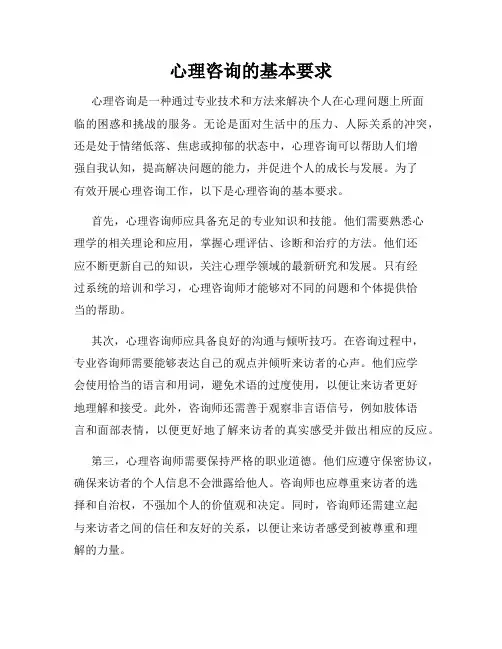 心理咨询的基本要求

心理咨询是一种通过专业技术和方法来解决个人在心理问题上所面临的困惑和挑战的服务。无论是面对生活中的压力、人际关系的冲突，还是处于情绪低落、焦虑或抑郁的状态中，心理咨询可以帮助人们增强自我认知，提高解决问题的能力，并促进个人的成长与发展。为了有效开展心理咨询工作，以下是心理咨询的基本要求。

首先，心理咨询师应具备充足的专业知识和技能。他们需要熟悉心理学的相关理论和应用，掌握心理评估、诊断和治疗的方法。他们还应不断更新自己的知识，关注心理学领域的最新研究和发展。只有经过系统的培训和学习，心理咨询师才能够对不同的问题和个体提供恰当的帮助。

其次，心理咨询师应具备良好的沟通与倾听技巧。在咨询过程中，专业咨询师需要能够表达自己的观点并倾听来访者的心声。他们应学会使用恰当的语言和用词，避免术语的过度使用，以便让来访者更好地理解和接受。此外，咨询师还需善于观察非言语信号，例如肢体语言和面部表情，以便更好地了解来访者的真实感受并做出相应的反应。

第三，心理咨询师需要保持严格的职业道德。他们应遵守保密协议，确保来访者的个人信息不会泄露给他人。咨询师也应尊重来访者的选择和自治权，不强加个人的价值观和决定。同时，咨询师还需建立起与来访者之间的信任和友好的关系，以便让来访者感受到被尊重和理解的力量。